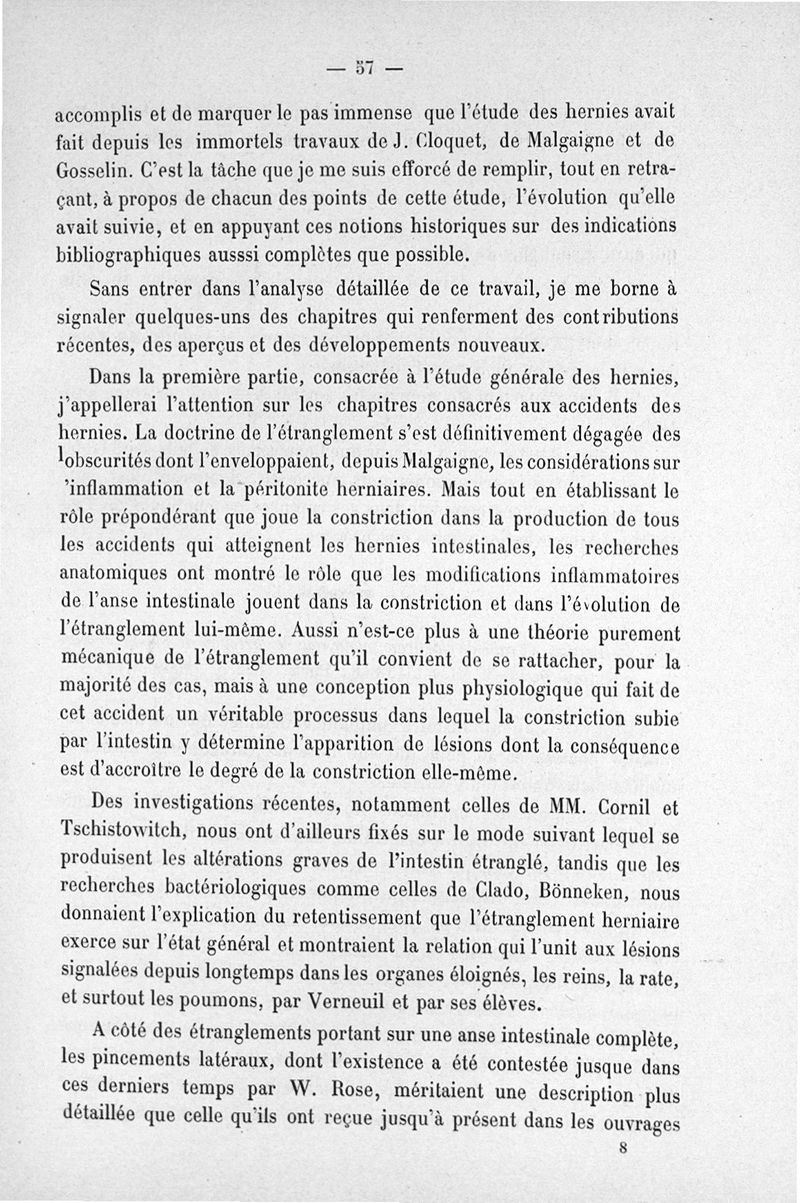 — 57 —

accomplis et de marquer le pas immense que l'étude des hernies avait fait depuis les immortels travaux de J. Cloquet, de Malgaigne et de Gosselin. C'est la tâche que je me suis efforcé de remplir, tout en retraçant, à propos de chacun des points de cette étude, l'évolution qu'elle avait suivie, et en appuyant ces notions historiques sur des indications bibliographiques ausssi complètes que possible.

Sans entrer dans l'analyse détaillée de ce travail, je me borne à signaler quelques-uns des chapitres qui renferment des contributions récentes, des aperçus et des développements nouveaux.

Dans la première partie, consacrée à l'étude générale des hernies, j'appellerai l'attention sur les chapitres consacrés aux accidents des hernies. La doctrine de l'étranglement s'est définitivement dégagée des lobscurités dont l'enveloppaient, depuis Malgaigne, les considérations sur 'inflammation et la péritonite herniaires. Mais tout en établissant le rôle prépondérant que joue la constriction dans la production de tous les accidents qui atteignent les hernies intestinales, les recherches anatomiques ont montré le rôle que les modifications inflammatoires de l'anse intestinale jouent dans la constriction et dans l'évolution de l'étranglement lui-même. Aussi n'est-ce plus à une théorie purement mécanique de l'étranglement qu'il convient de se rattacher, pour la majorité des cas, mais à une conception plus physiologique qui fait de cet accident un véritable processus dans lequel la constriction subie par l'intestin y détermine l'apparition de lésions dont la conséquence est d'accroître le degré de la constriction elle-même.

Des investigations récentes, notamment celles de MM. Cornil et Tschistowitch, nous ont d'ailleurs fixés sur le mode suivant lequel se produisent les altérations graves de l'intestin étranglé, tandis que les recherches bactériologiques comme celles de Clado, Bönneken, nous donnaient l'explication du retentissement que l'étranglement herniaire exerce sur l'état général et montraient la relation qui l'unit aux lésions signalées depuis longtemps dans les organes éloignés, les reins, la rate, et surtout les poumons, par Verneuil et par ses élèves.

A côté des étranglements portant sur une anse intestinale complète, les pincements latéraux, dont l'existence a été contestée jusque dans ces derniers temps par W. Rose, méritaient une description plus détaillée que celle qu'ils ont reçue jusqu'à présent dans les ouvrages

8